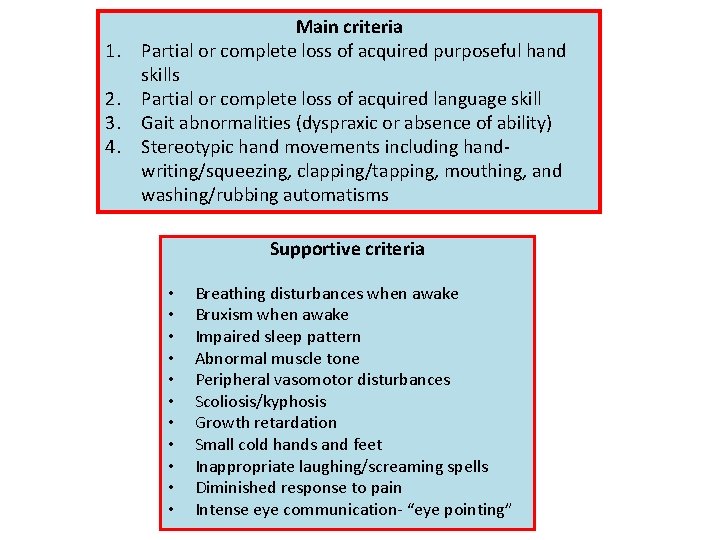 Main criteria
1. Partial or complete loss of acquired purposeful hand skills
2. Partial or complete loss of acquired language skill
3. Gait abnormalities (dyspraxic or absence of ability)
4. Stereotypic hand movements including hand-writing/squeezing, clapping/tapping, mouthing, and washing/rubbing automatisms

Supportive criteria

• Breathing disturbances when awake
• Bruxism when awake
• Impaired sleep pattern
• Abnormal muscle tone
• Peripheral vasomotor disturbances
• Scoliosis/kyphosis
• Growth retardation
• Small cold hands and feet
• Inappropriate laughing/screaming spells
• Diminished response to pain
• Intense eye communication- “eye pointing”